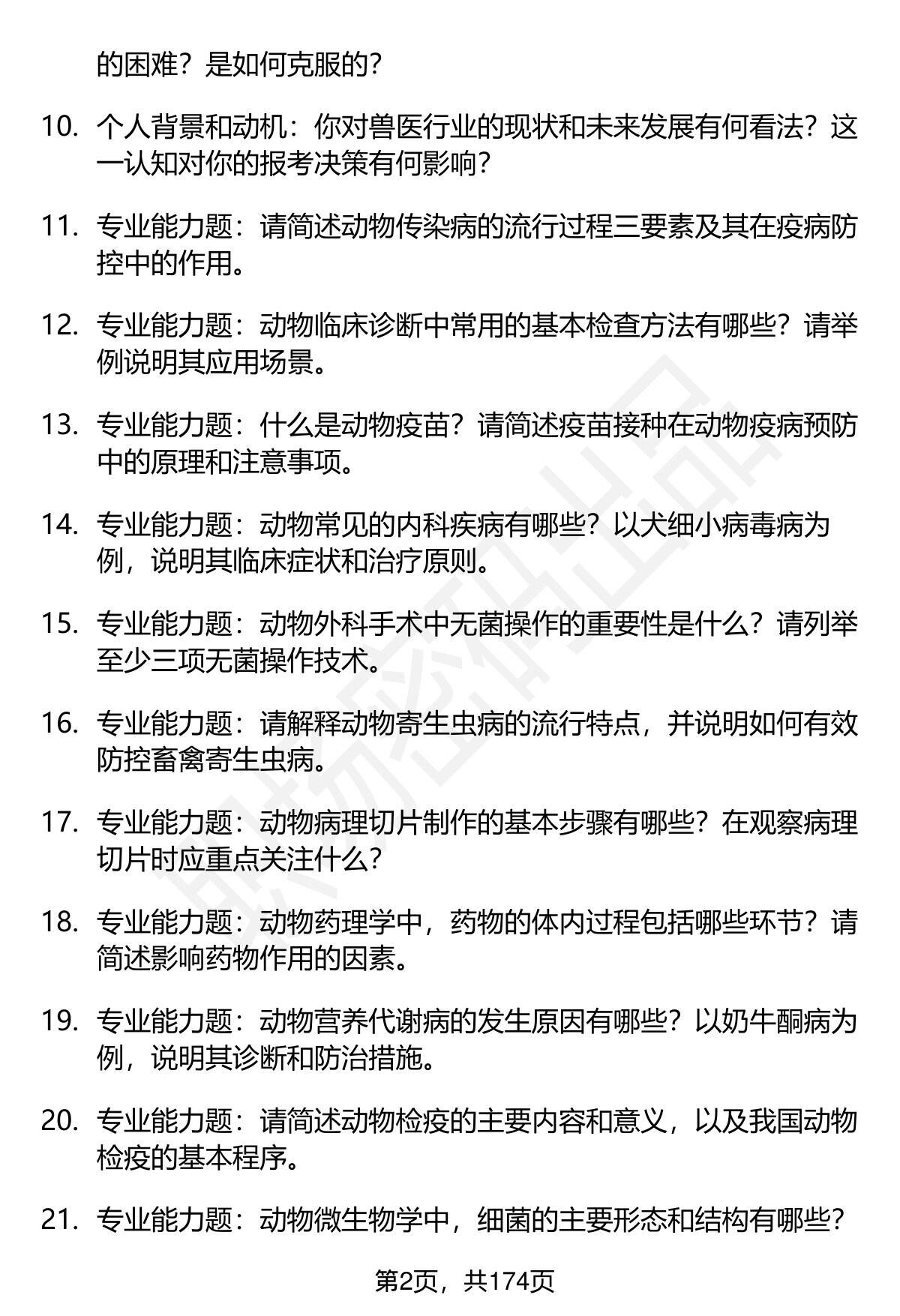 的困难？是如何克服的？

10. 个人背景和动机：你对兽医行业的现状和未来发展有何看法？这一认知对你的报考决策有何影响？

11. 专业能力题：请简述动物传染病的流行过程三要素及其在疫病防控中的作用。

12. 专业能力题：动物临床诊断中常用的基本检查方法有哪些？请举例说明其应用场景。

13. 专业能力题：什么是动物疫苗？请简述疫苗接种在动物疫病预防中的原理和注意事项。

14. 专业能力题：动物常见的内科疾病有哪些？以犬细小病毒病为例，说明其临床症状和治疗原则。

15. 专业能力题：动物外科手术中无菌操作的重要性是什么？请列举至少三项无菌操作技术。

16. 专业能力题：请解释动物寄生虫病的流行特点，并说明如何有效防控畜禽寄生虫病。

17. 专业能力题：动物病理切片制作的基本步骤有哪些？在观察病理切片时应重点关注什么？

18. 专业能力题：动物药理学中，药物的体内过程包括哪些环节？请简述影响药物作用的因素。

19. 专业能力题：动物营养代谢病的发生原因有哪些？以奶牛酮病为例，说明其诊断和防治措施。

20. 专业能力题：请简述动物检疫的主要内容和意义，以及我国动物检疫的基本程序。

21. 专业能力题：动物微生物学中，细菌的主要形态和结构有哪些？

第2页，共174页